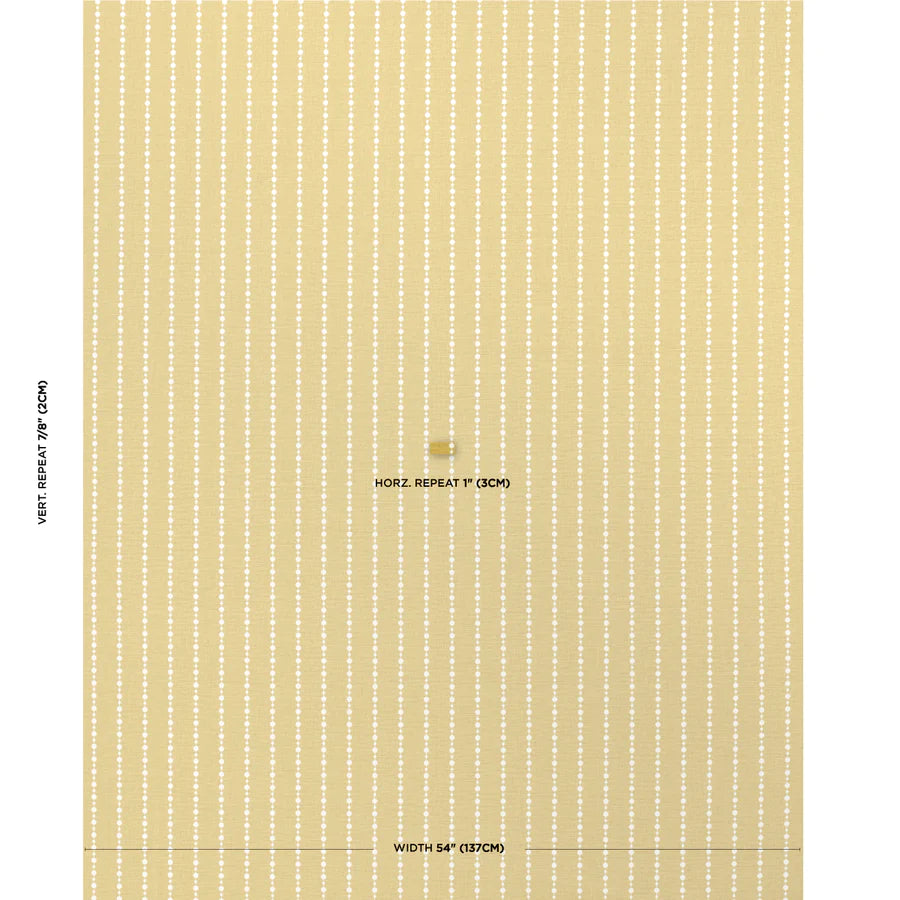 VERT. REPEAT 7/8" (2CM)

HORZ. REPEAT 1" (3CM)

WIDTH 54" (137CM)